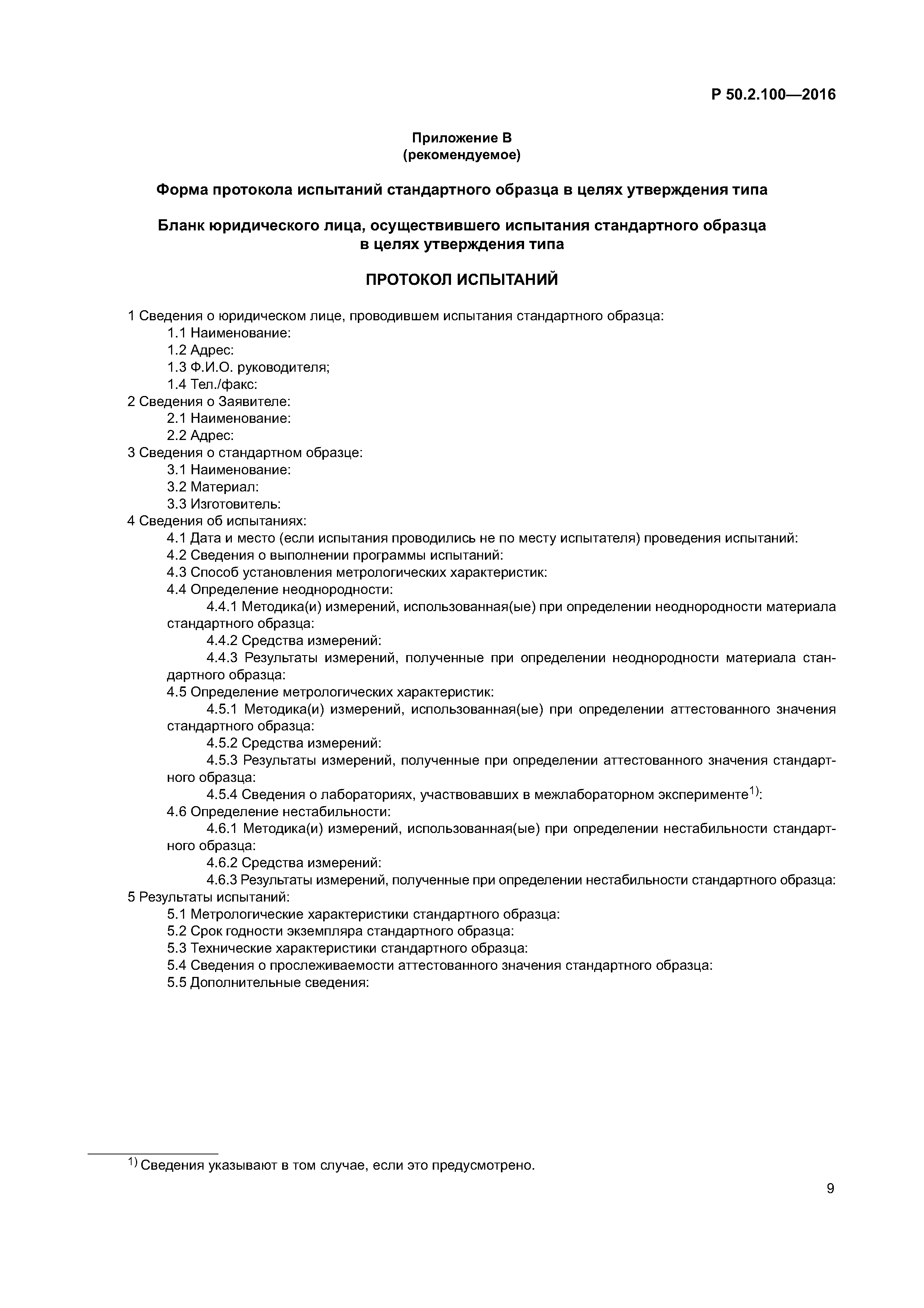 Р 50.2.100—2016

Приложение В
(рекомендуемое)

Форма протокола испытаний стандартного образца в целях утверждения типа

Бланк юридического лица, осуществившего испытания стандартного образца в целях утверждения типа

ПРОТОКОЛ ИСПЫТАНИЙ

1 Сведения о юридическом лице, проводившем испытания стандартного образца:
1.1 Наименование:
1.2 Адрес:
1.3 Ф.И.О. руководителя;
1.4 Тел./факс:
2 Сведения о Заявителе:
2.1 Наименование:
2.2 Адрес:
3 Сведения о стандартном образце:
3.1 Наименование:
3.2 Материал:
3.3 Изготовитель:
4 Сведения об испытаниях:
4.1 Дата и место (если испытания проводились не по месту испытателя) проведения испытаний:
4.2 Сведения о выполнении программы испытаний:
4.3 Способ установления метрологических характеристик:
4.4 Определение неоднородности:
4.4.1 Методика(и) измерений, использованная(ые) при определении неоднородности материала стандартного образца:
4.4.2 Средства измерений:
4.4.3 Результаты измерений, полученные при определении неоднородности материала стандартного образца:
4.5 Определение метрологических характеристик:
4.5.1 Методика(и) измерений, использованная(ые) при определении аттестованного значения стандартного образца:
4.5.2 Средства измерений:
4.5.3 Результаты измерений, полученные при определении аттестованного значения стандартного образца:
4.5.4 Сведения о лабораториях, участвовавших в межлабораторном эксперименте$^{1)}$:
4.6 Определение нестабильности:
4.6.1 Методика(и) измерений, использованная(ые) при определении нестабильности стандартного образца:
4.6.2 Средства измерений:
4.6.3 Результаты измерений, полученные при определении нестабильности стандартного образца:
5 Результаты испытаний:
5.1 Метрологические характеристики стандартного образца:
5.2 Срок годности экземпляра стандартного образца:
5.3 Технические характеристики стандартного образца:
5.4 Сведения о прослеживаемости аттестованного значения стандартного образца:
5.5 Дополнительные сведения:

$^{1)}$ Сведения указывают в том случае, если это предусмотрено.

9